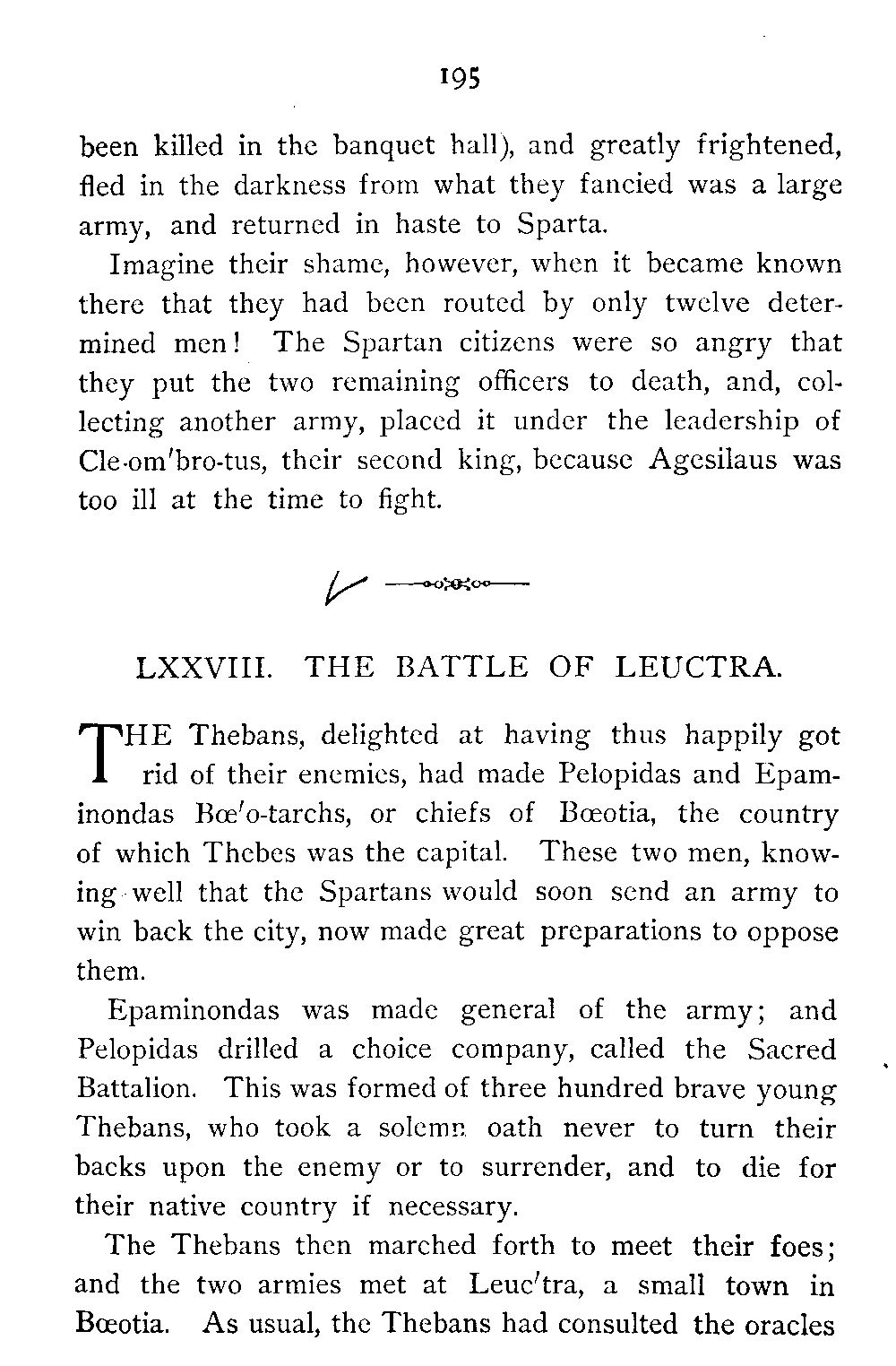 195

been killed in the banquet hall), and greatly frightened, fled in the darkness from what they fancied was a large army, and returned in haste to Sparta.

Imagine their shame, however, when it became known there that they had been routed by only twelve determined men! The Spartan citizens were so angry that they put the two remaining officers to death, and, collecting another army, placed it under the leadership of Cle-om'bro-tus, their second king, because Agesilaus was too ill at the time to fight.

LXXVIII. THE BATTLE OF LEUCTRA.

THE Thebans, delighted at having thus happily got rid of their enemies, had made Pelopidas and Epaminondas Bœ'o-tarchs, or chiefs of Bœotia, the country of which Thebes was the capital. These two men, knowing well that the Spartans would soon send an army to win back the city, now made great preparations to oppose them.

Epaminondas was made general of the army; and Pelopidas drilled a choice company, called the Sacred Battalion. This was formed of three hundred brave young Thebans, who took a solemn oath never to turn their backs upon the enemy or to surrender, and to die for their native country if necessary.

The Thebans then marched forth to meet their foes; and the two armies met at Leuc'tra, a small town in Bœotia. As usual, the Thebans had consulted the oracles